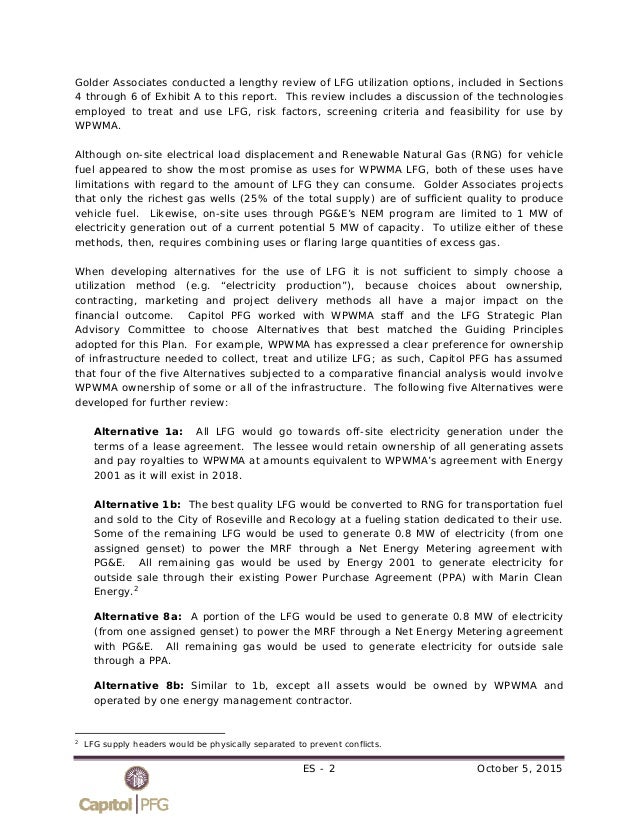 Golder Associates conducted a lengthy review of LFG utilization options, included in Sections 4 through 6 of Exhibit A to this report. This review includes a discussion of the technologies employed to treat and use LFG, risk factors, screening criteria and feasibility for use by WPWMA.

Although on-site electrical load displacement and Renewable Natural Gas (RNG) for vehicle fuel appeared to show the most promise as uses for WPWMA LFG, both of these uses have limitations with regard to the amount of LFG they can consume. Golder Associates projects that only the richest gas wells (25% of the total supply) are of sufficient quality to produce vehicle fuel. Likewise, on-site uses through PG&E's NEM program are limited to 1 MW of electricity generation out of a current potential 5 MW of capacity. To utilize either of these methods, then, requires combining uses or flaring large quantities of excess gas.

When developing alternatives for the use of LFG it is not sufficient to simply choose a utilization method (e.g. "electricity production"), because choices about ownership, contracting, marketing and project delivery methods all have a major impact on the financial outcome. Capitol PFG worked with WPWMA staff and the LFG Strategic Plan Advisory Committee to choose Alternatives that best matched the Guiding Principles adopted for this Plan. For example, WPWMA has expressed a clear preference for ownership of infrastructure needed to collect, treat and utilize LFG; as such, Capitol PFG has assumed that four of the five Alternatives subjected to a comparative financial analysis would involve WPWMA ownership of some or all of the infrastructure. The following five Alternatives were developed for further review:

**Alternative 1a:** All LFG would go towards off-site electricity generation under the terms of a lease agreement. The lessee would retain ownership of all generating assets and pay royalties to WPWMA at amounts equivalent to WPWMA's agreement with Energy 2001 as it will exist in 2018.

**Alternative 1b:** The best quality LFG would be converted to RNG for transportation fuel and sold to the City of Roseville and Recology at a fueling station dedicated to their use. Some of the remaining LFG would be used to generate 0.8 MW of electricity (from one assigned genset) to power the MRF through a Net Energy Metering agreement with PG&E. All remaining gas would be used by Energy 2001 to generate electricity for outside sale through their existing Power Purchase Agreement (PPA) with Marin Clean Energy.$^2$

**Alternative 8a:** A portion of the LFG would be used to generate 0.8 MW of electricity (from one assigned genset) to power the MRF through a Net Energy Metering agreement with PG&E. All remaining gas would be used to generate electricity for outside sale through a PPA.

**Alternative 8b:** Similar to 1b, except all assets would be owned by WPWMA and operated by one energy management contractor.

$^2$ LFG supply headers would be physically separated to prevent conflicts.

ES - 2 October 5, 2015

Capitol PFG